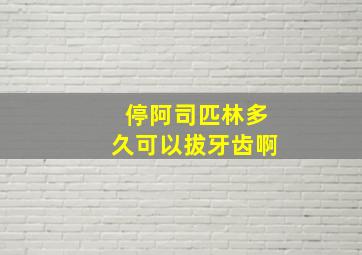 停阿司匹林多久可以拔牙齿啊